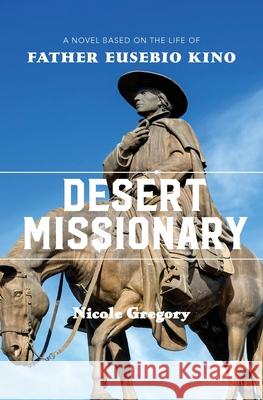 A NOVEL BASED ON THE LIFE OF
FATHER EUSEBIO KINO

DESERT MISSIONARY

Nicole Gregory

Kraina Książek